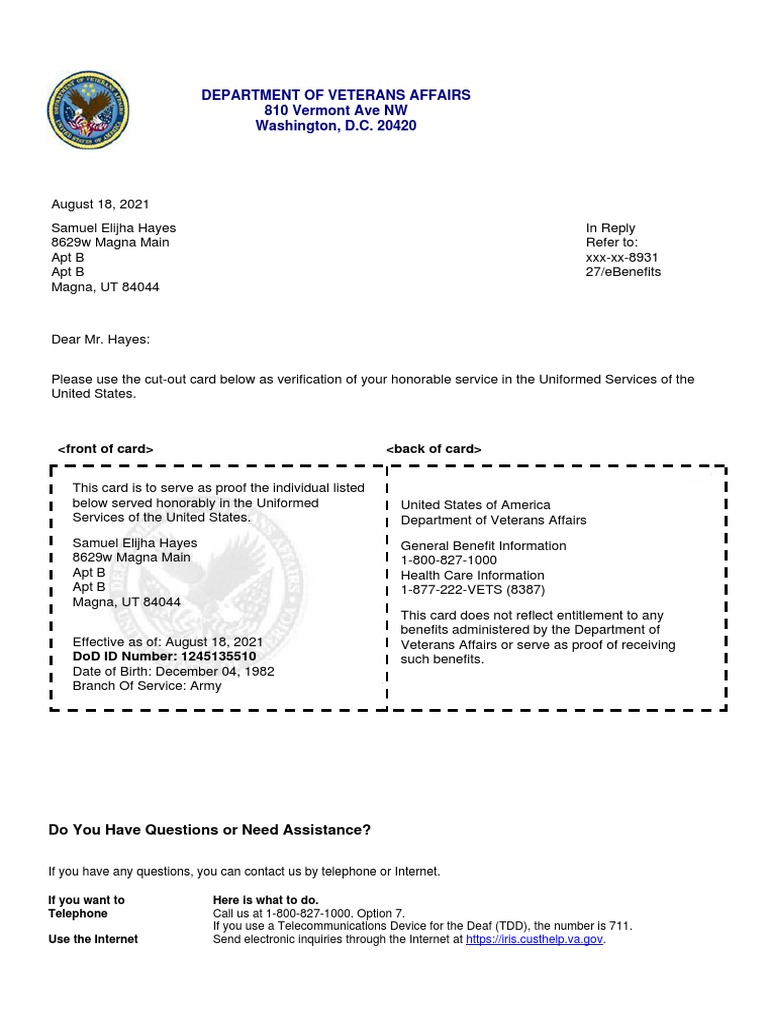 DEPARTMENT OF VETERANS AFFAIRS
810 Vermont Ave NW
Washington, D.C. 20420

August 18, 2021

Samuel Elijha Hayes
8629w Magna Main
Apt B
Apt B
Magna, UT 84044

In Reply
Refer to:
xxx-xx-8931
27/eBenefits

Dear Mr. Hayes:

Please use the cut-out card below as verification of your honorable service in the Uniformed Services of the United States.

<front of card>

This card is to serve as proof the individual listed below served honorably in the Uniformed Services of the United States.

Samuel Elijha Hayes
8629w Magna Main
Apt B
Apt B
Magna, UT 84044

Effective as of: August 18, 2021
DoD ID Number: 1245135510
Date of Birth: December 04, 1982
Branch Of Service: Army

<back of card>

United States of America
Department of Veterans Affairs

General Benefit Information
1-800-827-1000
Health Care Information
1-877-222-VETS (8387)

This card does not reflect entitlement to any benefits administered by the Department of Veterans Affairs or serve as proof of receiving such benefits.

Do You Have Questions or Need Assistance?

If you have any questions, you can contact us by telephone or Internet.

| If you want to | Here is what to do. |
|---|---|
| Telephone | Call us at 1-800-827-1000. Option 7. If you use a Telecommunications Device for the Deaf (TDD), the number is 711. |
| Use the Internet | Send electronic inquiries through the Internet at https://iris.custhelp.va.gov. |